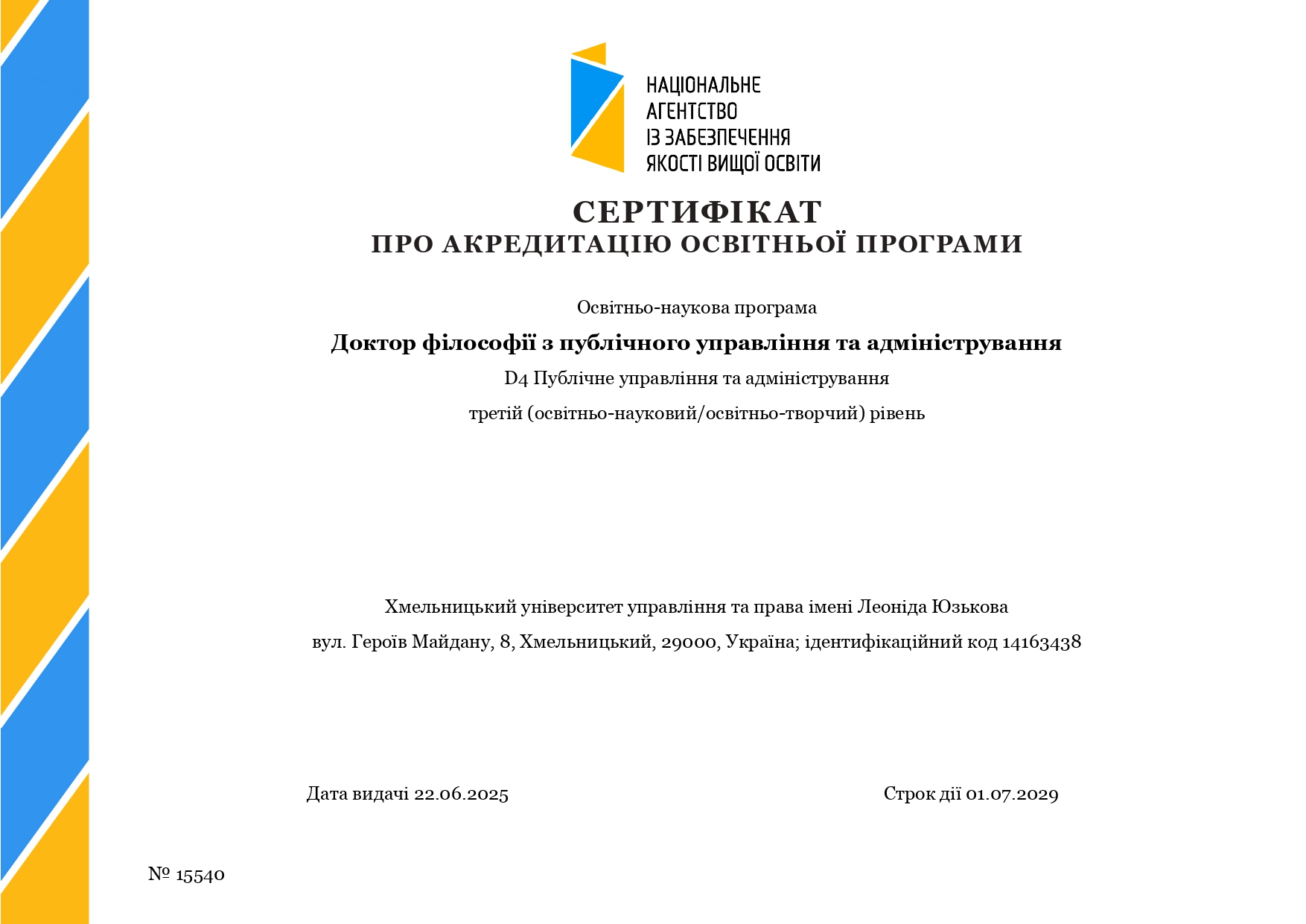 НАЦІОНАЛЬНЕ
АГЕНТСТВО
ІЗ ЗАБЕЗПЕЧЕННЯ
ЯКОСТІ ВИЩОЇ ОСВІТИ

СЕРТИФІКАТ
ПРО АКРЕДИТАЦІЮ ОСВІТНЬОЇ ПРОГРАМИ

Освітньо-наукова програма

Доктор філософії з публічного управління та адміністрування

D4 Публічне управління та адміністрування

третій (освітньо-науковий/освітньо-творчий) рівень

Хмельницький університет управління та права імені Леоніда Юзькова

вул. Героїв Майдану, 8, Хмельницький, 29000, Україна; ідентифікаційний код 14163438

Дата видачі 22.06.2025

Строк дії 01.07.2029

№ 15540